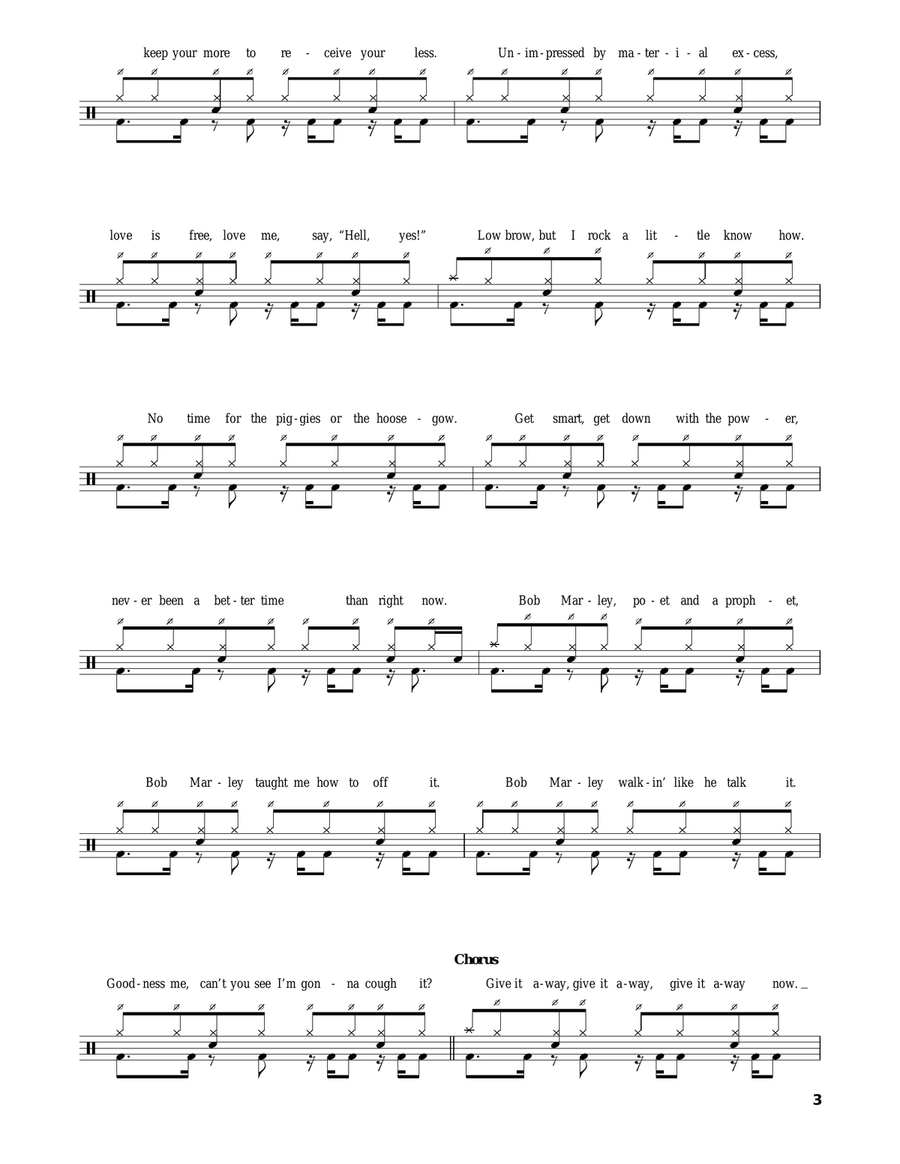 keep your more to re - ceive your less. Un - im - pressed by ma - ter - i - al ex - cess,

love is free, love me, say, "Hell, yes!" Low brow, but I rock a lit - tle know how.

No time for the pig - gies or the hoose - gow. Get smart, get down with the pow - er,

nev - er been a bet - ter time than right now. Bob Mar - ley, po - et and a proph - et,

Bob Mar - ley taught me how to off it. Bob Mar - ley walk - in' like he talk it.

Chorus

Good - ness me, can't you see I'm gon - na cough it? Give it a - way, give it a - way, give it a - way now. _

3